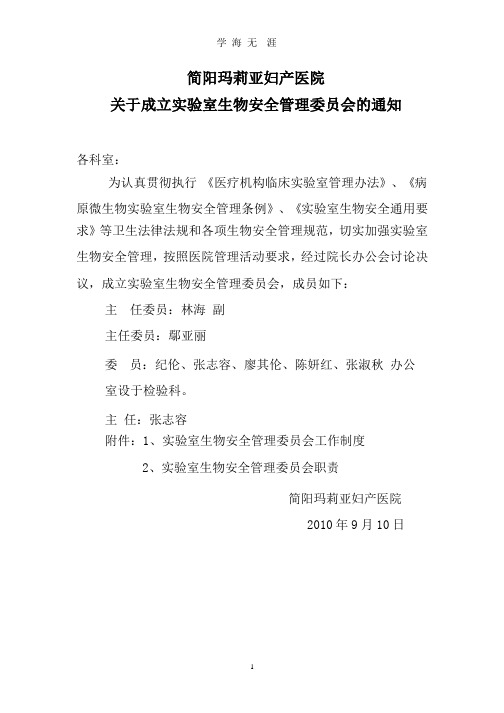 学 海 无 涯

简阳玛莉亚妇产医院
关于成立实验室生物安全管理委员会的通知

各科室：

为认真贯彻执行 《医疗机构临床实验室管理办法》、《病原微生物实验室生物安全管理条例》、《实验室生物安全通用要求》等卫生法律法规和各项生物安全管理规范，切实加强实验室生物安全管理，按照医院管理活动要求，经过院长办公会讨论决议，成立实验室生物安全管理委员会，成员如下：

主 任委员：林海 副

主任委员：鄢亚丽

委 员：纪伦、张志容、廖其伦、陈妍红、张淑秋 办公室设于检验科。

主 任：张志容

附件：1、实验室生物安全管理委员会工作制度

2、实验室生物安全管理委员会职责

简阳玛莉亚妇产医院

2010 年 9 月 10 日

1